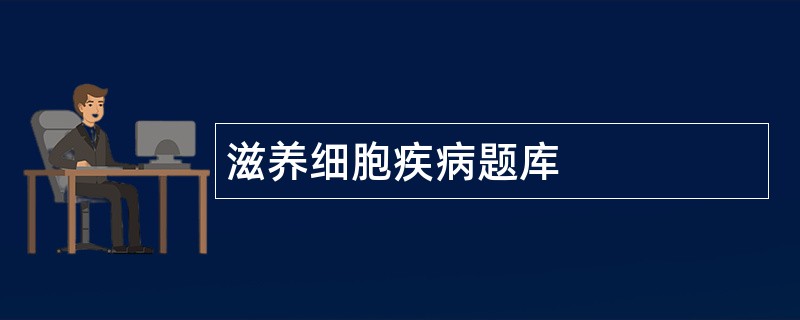 滋养细胞疾病题库